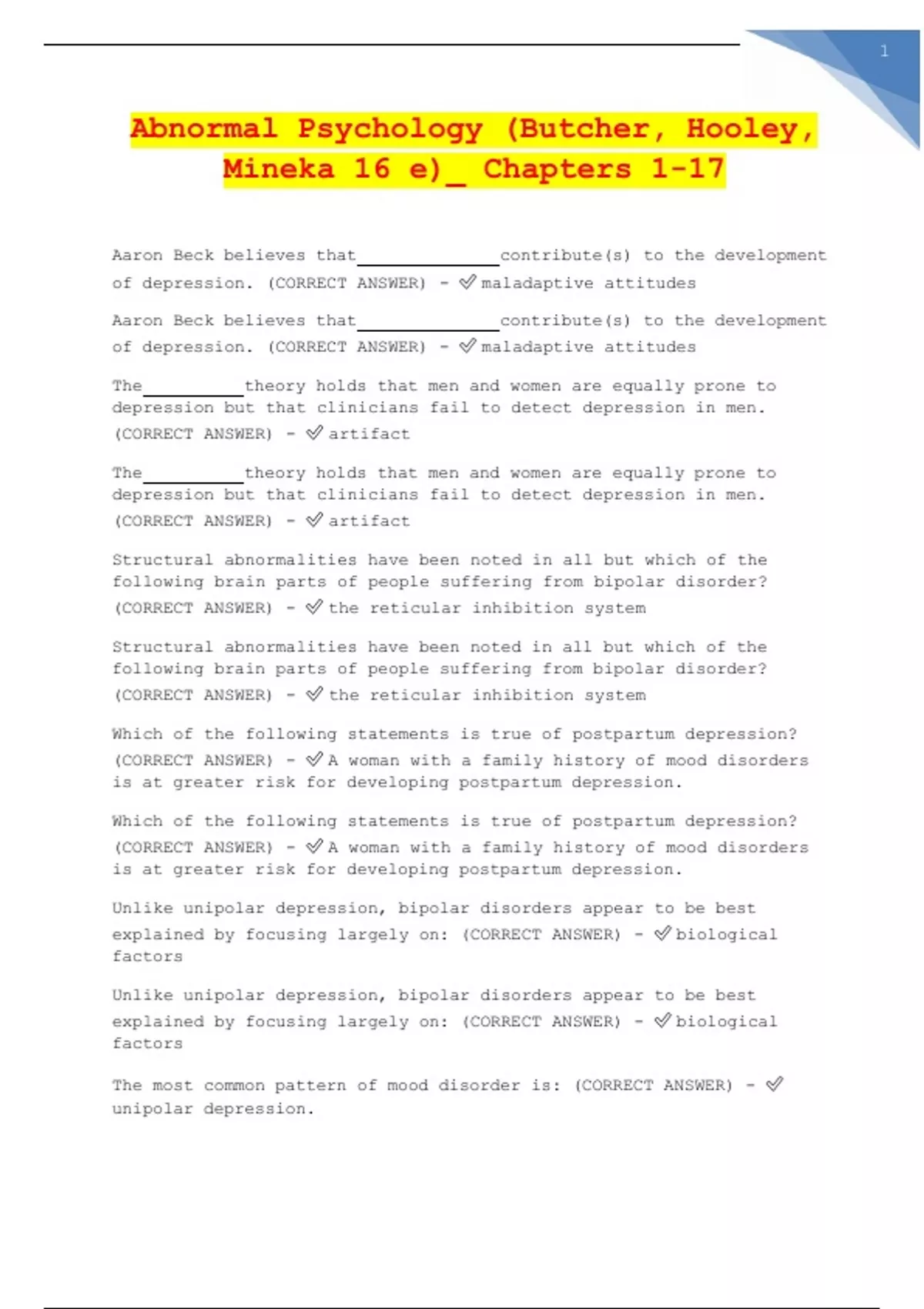 1

Abnormal Psychology (Butcher, Hooley, Mineka 16 e)_ Chapters 1-17

Aaron Beck believes that______________contribute(s) to the development of depression. (CORRECT ANSWER) - ✅maladaptive attitudes

Aaron Beck believes that______________contribute(s) to the development of depression. (CORRECT ANSWER) - ✅maladaptive attitudes

The__________theory holds that men and women are equally prone to depression but that clinicians fail to detect depression in men. (CORRECT ANSWER) - ✅artifact

The__________theory holds that men and women are equally prone to depression but that clinicians fail to detect depression in men. (CORRECT ANSWER) - ✅artifact

Structural abnormalities have been noted in all but which of the following brain parts of people suffering from bipolar disorder? (CORRECT ANSWER) - ✅the reticular inhibition system

Structural abnormalities have been noted in all but which of the following brain parts of people suffering from bipolar disorder? (CORRECT ANSWER) - ✅the reticular inhibition system

Which of the following statements is true of postpartum depression? (CORRECT ANSWER) - ✅A woman with a family history of mood disorders is at greater risk for developing postpartum depression.

Which of the following statements is true of postpartum depression? (CORRECT ANSWER) - ✅A woman with a family history of mood disorders is at greater risk for developing postpartum depression.

Unlike unipolar depression, bipolar disorders appear to be best explained by focusing largely on: (CORRECT ANSWER) - ✅biological factors

Unlike unipolar depression, bipolar disorders appear to be best explained by focusing largely on: (CORRECT ANSWER) - ✅biological factors

The most common pattern of mood disorder is: (CORRECT ANSWER) - ✅ unipolar depression.